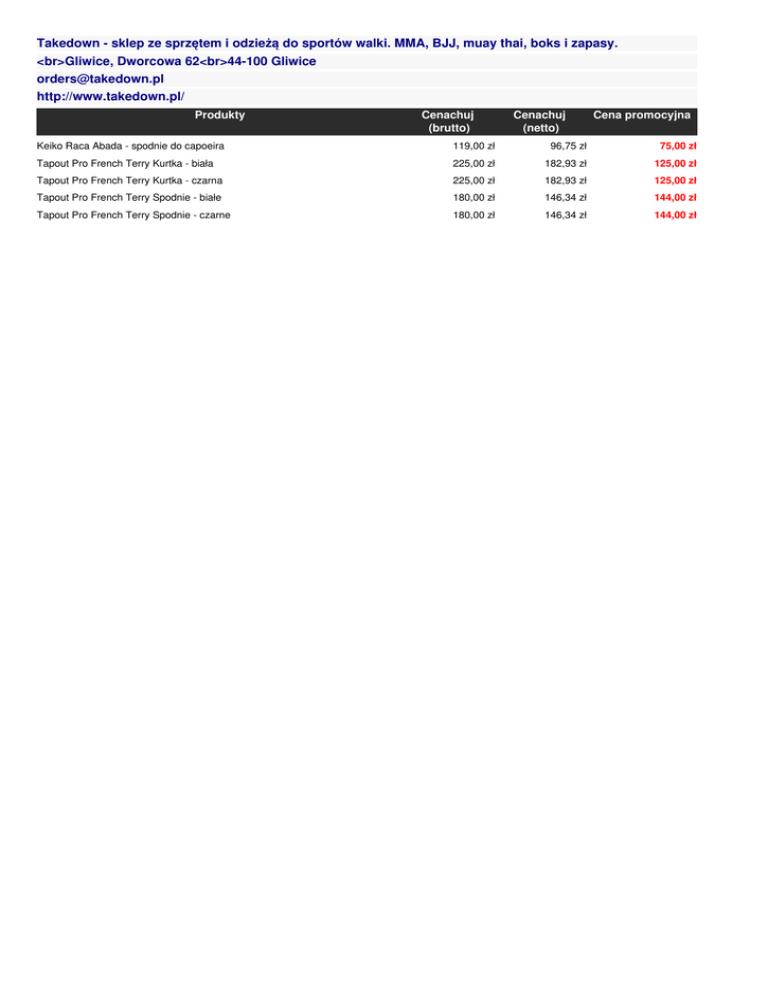 Takedown - sklep ze sprzętem i odzieżą do sportów walki. MMA, BJJ, muay thai, boks i zapasy.
<br>Gliwice, Dworcowa 62<br>44-100 Gliwice
orders@takedown.pl
http://www.takedown.pl/

| Produkty | Cenachuj (brutto) | Cenachuj (netto) | Cena promocyjna |
|---|---|---|---|
| Keiko Raca Abada - spodnie do capoeira | 119,00 zł | 96,75 zł | 75,00 zł |
| Tapout Pro French Terry Kurtka - biała | 225,00 zł | 182,93 zł | 125,00 zł |
| Tapout Pro French Terry Kurtka - czarna | 225,00 zł | 182,93 zł | 125,00 zł |
| Tapout Pro French Terry Spodnie - białe | 180,00 zł | 146,34 zł | 144,00 zł |
| Tapout Pro French Terry Spodnie - czarne | 180,00 zł | 146,34 zł | 144,00 zł |